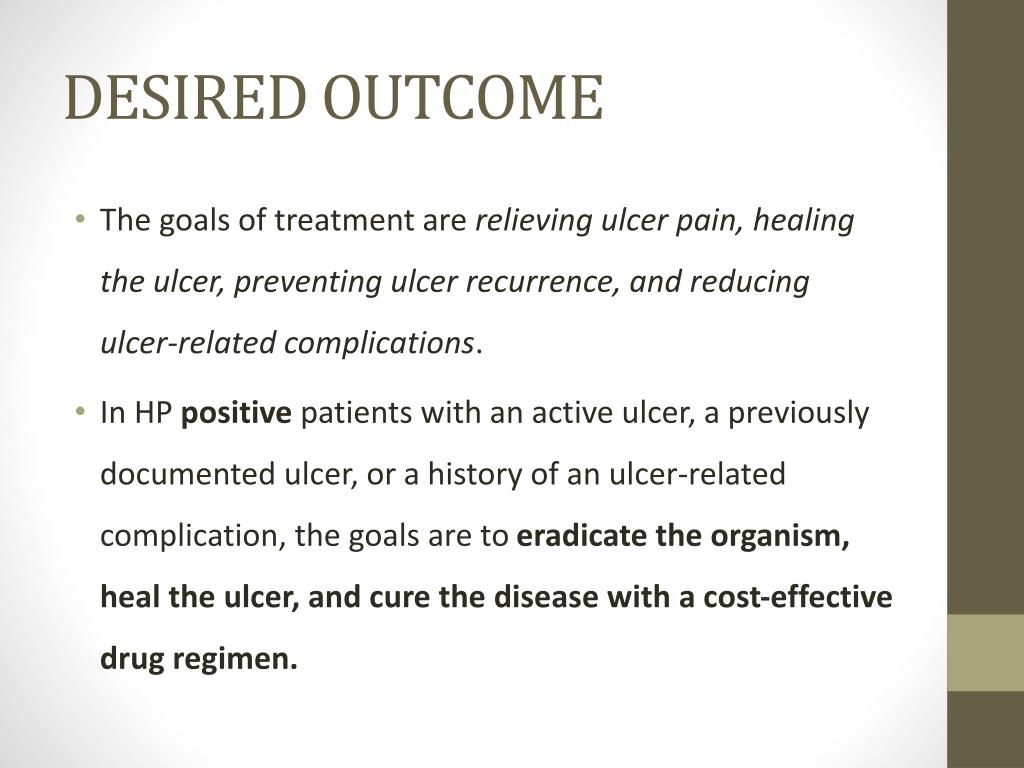 DESIRED OUTCOME

• The goals of treatment are relieving ulcer pain, healing the ulcer, preventing ulcer recurrence, and reducing ulcer-related complications.

• In HP positive patients with an active ulcer, a previously documented ulcer, or a history of an ulcer-related complication, the goals are to eradicate the organism, heal the ulcer, and cure the disease with a cost-effective drug regimen.